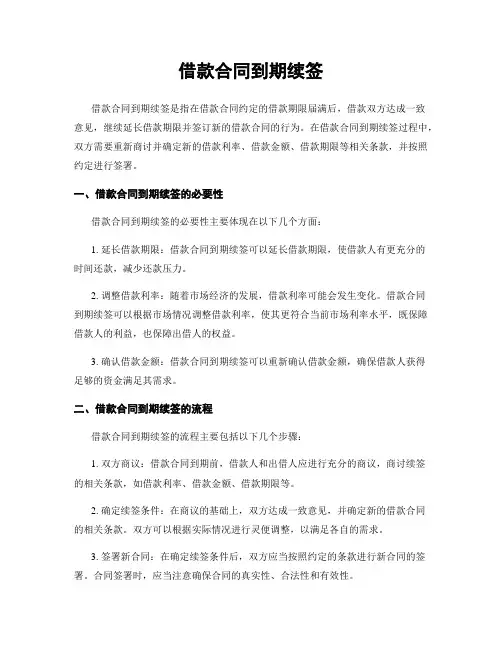 借款合同到期续签

借款合同到期续签是指在借款合同约定的借款期限届满后，借款双方达成一致意见，继续延长借款期限并签订新的借款合同的行为。在借款合同到期续签过程中，双方需要重新商讨并确定新的借款利率、借款金额、借款期限等相关条款，并按照约定进行签署。

一、借款合同到期续签的必要性

借款合同到期续签的必要性主要体现在以下几个方面：

1. 延长借款期限：借款合同到期续签可以延长借款期限，使借款人有更充分的时间还款，减少还款压力。

2. 调整借款利率：随着市场经济的发展，借款利率可能会发生变化。借款合同到期续签可以根据市场情况调整借款利率，使其更符合当前市场利率水平，既保障借款人的利益，也保障出借人的权益。

3. 确认借款金额：借款合同到期续签可以重新确认借款金额，确保借款人获得足够的资金满足其需求。

二、借款合同到期续签的流程

借款合同到期续签的流程主要包括以下几个步骤：

1. 双方商议：借款合同到期前，借款人和出借人应进行充分的商议，商讨续签的相关条款，如借款利率、借款金额、借款期限等。

2. 确定续签条件：在商议的基础上，双方达成一致意见，并确定新的借款合同的相关条款。双方可以根据实际情况进行灵便调整，以满足各自的需求。

3. 签署新合同：在确定续签条件后，双方应当按照约定的条款进行新合同的签署。合同签署时，应当注意确保合同的真实性、合法性和有效性。